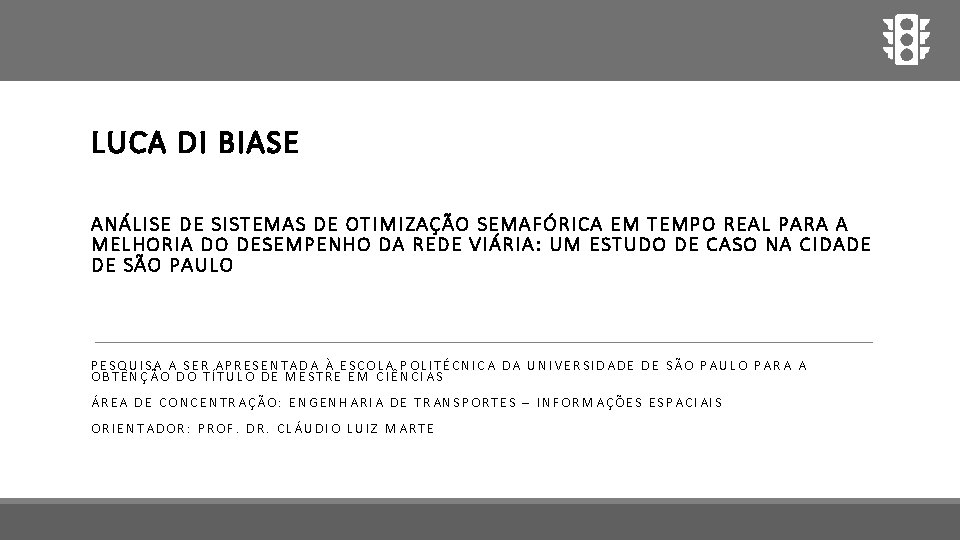 LUCA DI BIASE

ANÁLISE DE SISTEMAS DE OTIMIZAÇÃO SEMAFÓRICA EM TEMPO REAL PARA A MELHORIA DO DESEMPENHO DA REDE VIÁRIA: UM ESTUDO DE CASO NA CIDADE DE SÃO PAULO

PESQUISA A SER APRESENTADA À ESCOLA POLITÉCNICA DA UNIVERSIDADE DE SÃO PAULO PARA A OBTENÇÃO DO TÍTULO DE MESTRE EM CIÊNCIAS

ÁREA DE CONCENTRAÇÃO: ENGENHARIA DE TRANSPORTES – INFORMAÇÕES ESPACIAIS

ORIENTADOR: PROF. DR. CLÁUDIO LUIZ MARTE